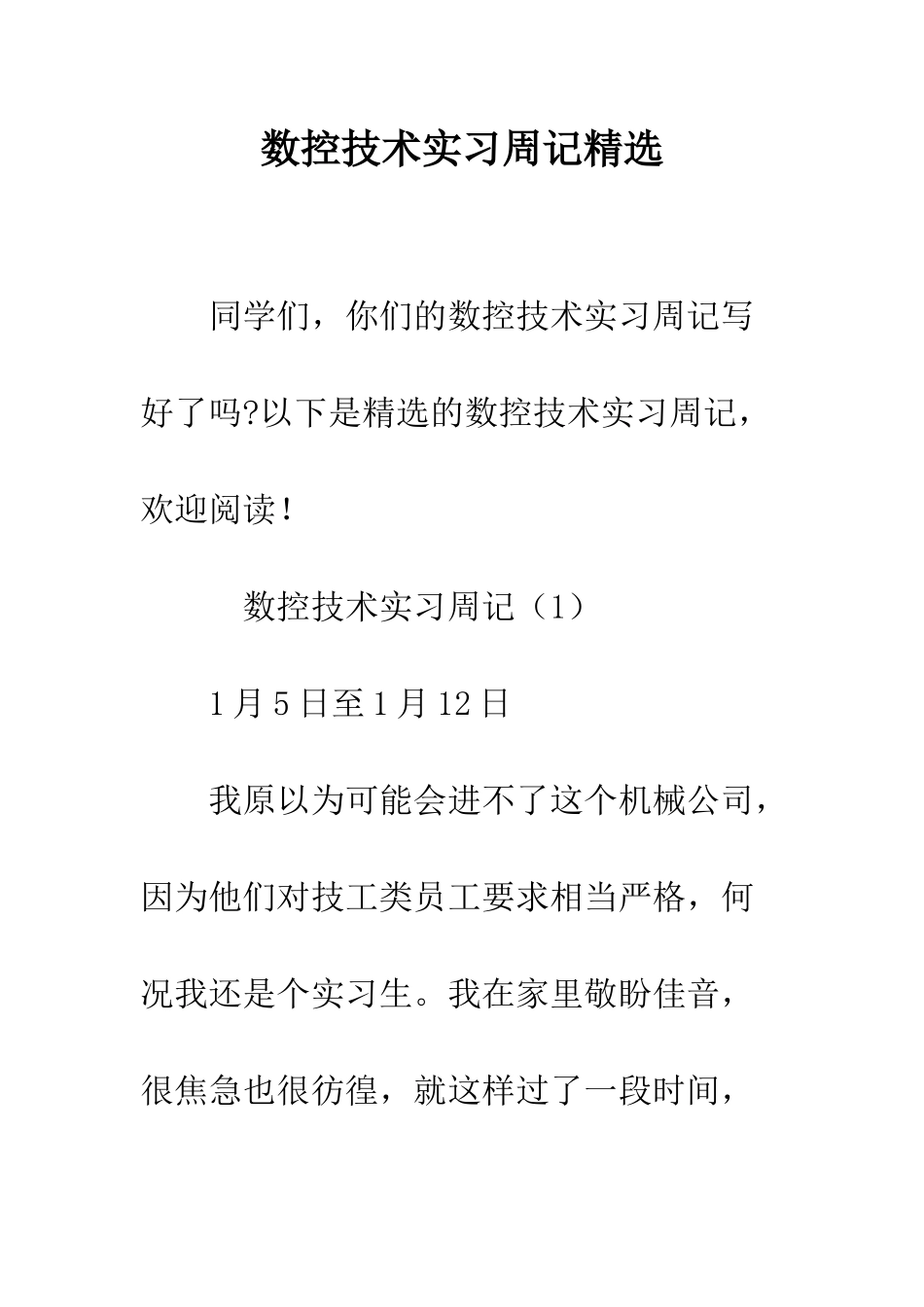 数控技术实习周记精选

同学们，你们的数控技术实习周记写好了吗?以下是精选的数控技术实习周记，欢迎阅读！

数控技术实习周记（1）

1月5日至1月12日

我原以为可能会进不了这个机械公司，因为他们对技工类员工要求相当严格，何况我还是个实习生。我在家里敬盼佳音，很焦急也很彷徨，就这样过了一段时间，